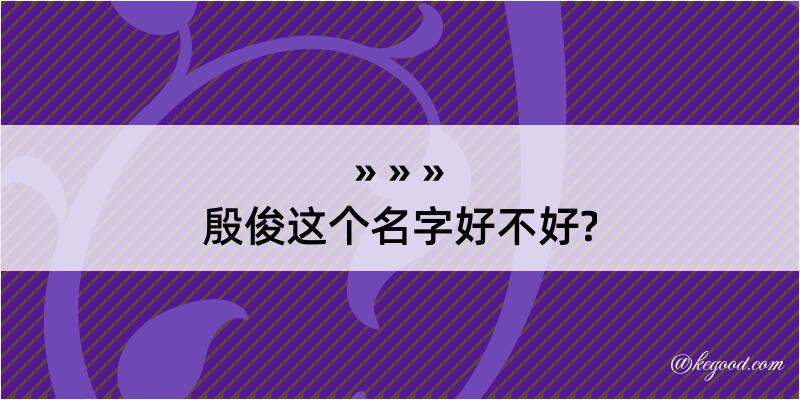 » » »
殷俊这个名字好不好?

@kegood.com